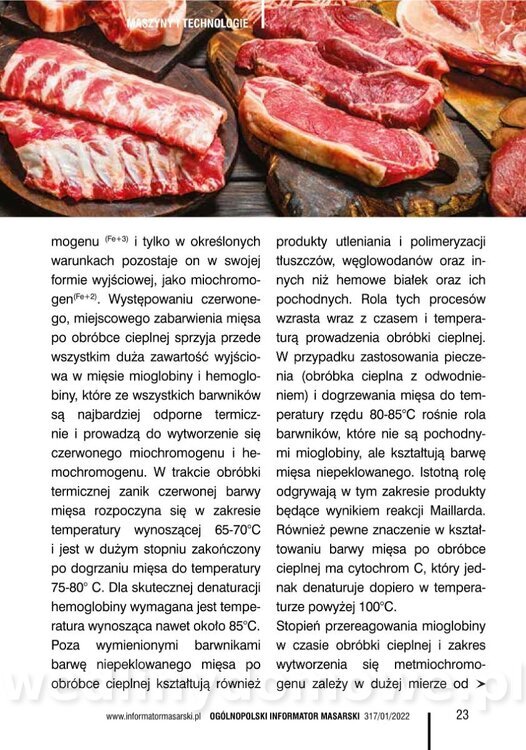 MASZYNY I TECHNOLOGIE

mogenu $^{(Fe+3)}$ i tylko w określonych warunkach pozostaje on w swojej formie wyjściowej, jako miochromogen$^{(Fe+2)}$. Występowaniu czerwonego, miejscowego zabarwienia mięsa po obróbce cieplnej sprzyja przede wszystkim duża zawartość wyjściowa w mięsie mioglobiny i hemoglobiny, które ze wszystkich barwników są najbardziej odporne termicznie i prowadzą do wytworzenie się czerwonego miochromogenu i hemochromogenu. W trakcie obróbki termicznej zanik czerwonej barwy mięsa rozpoczyna się w zakresie temperatury wynoszącej 65-70°C i jest w dużym stopniu zakończony po dogrzaniu mięsa do temperatury 75-80° C. Dla skutecznej denaturacji hemoglobiny wymagana jest temperatura wynosząca nawet około 85°C. Poza wymienionymi barwnikami barwę niepeklowanego mięsa po obróbce cieplnej kształtują również produkty utleniania i polimeryzacji tłuszczów, węglowodanów oraz innych niż hemowe białek oraz ich pochodnych. Rola tych procesów wzrasta wraz z czasem i temperaturą prowadzenia obróbki cieplnej. W przypadku zastosowania pieczenia (obróbka cieplna z odwodnieniem) i dogrzewania mięsa do temperatury rzędu 80-85°C rośnie rola barwników, które nie są pochodnymi mioglobiny, ale kształtują barwę mięsa niepeklowanego. Istotną rolę odgrywają w tym zakresie produkty będące wynikiem reakcji Maillarda. Również pewne znaczenie w kształtowaniu barwy mięsa po obróbce cieplnej ma cytochrom C, który jednak denaturuje dopiero w temperaturze powyżej 100°C.

Stopień przereagowania mioglobiny w czasie obróbki cieplnej i zakres wytworzenia się metmiochromogenu zależy w dużej mierze od ➤

www.informatormasarski.pl OGÓLNOPOLSKI INFORMATOR MASARSKI 317/01/2022 23